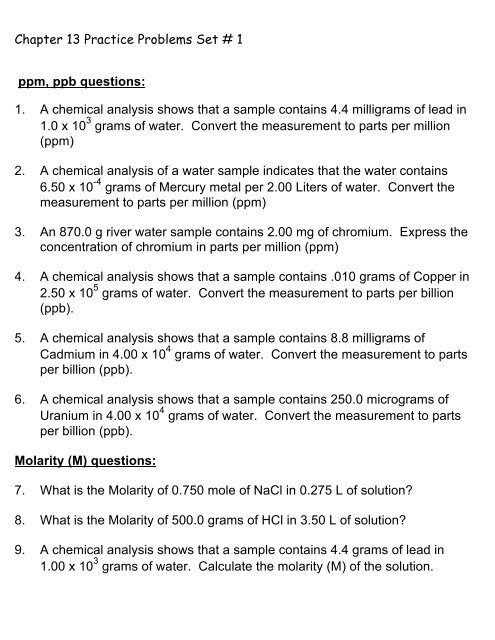 Chapter 13 Practice Problems Set # 1

ppm, ppb questions:

1. A chemical analysis shows that a sample contains 4.4 milligrams of lead in $1.0 \times 10^3$ grams of water. Convert the measurement to parts per million (ppm)

2. A chemical analysis of a water sample indicates that the water contains $6.50 \times 10^{-4}$ grams of Mercury metal per 2.00 Liters of water. Convert the measurement to parts per million (ppm)

3. An 870.0 g river water sample contains 2.00 mg of chromium. Express the concentration of chromium in parts per million (ppm)

4. A chemical analysis shows that a sample contains .010 grams of Copper in $2.50 \times 10^5$ grams of water. Convert the measurement to parts per billion (ppb).

5. A chemical analysis shows that a sample contains 8.8 milligrams of Cadmium in $4.00 \times 10^4$ grams of water. Convert the measurement to parts per billion (ppb).

6. A chemical analysis shows that a sample contains 250.0 micrograms of Uranium in $4.00 \times 10^4$ grams of water. Convert the measurement to parts per billion (ppb).

Molarity (M) questions:

7. What is the Molarity of 0.750 mole of NaCl in 0.275 L of solution?

8. What is the Molarity of 500.0 grams of HCl in 3.50 L of solution?

9. A chemical analysis shows that a sample contains 4.4 grams of lead in $1.00 \times 10^3$ grams of water. Calculate the molarity (M) of the solution.